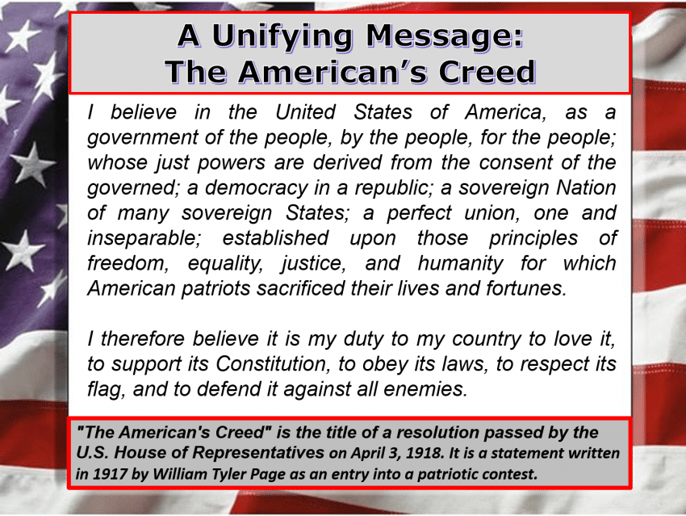 A Unifying Message:
The American's Creed

I believe in the United States of America, as a government of the people, by the people, for the people; whose just powers are derived from the consent of the governed; a democracy in a republic; a sovereign Nation of many sovereign States; a perfect union, one and inseparable; established upon those principles of freedom, equality, justice, and humanity for which American patriots sacrificed their lives and fortunes.

I therefore believe it is my duty to my country to love it, to support its Constitution, to obey its laws, to respect its flag, and to defend it against all enemies.

"The American's Creed" is the title of a resolution passed by the U.S. House of Representatives on April 3, 1918. It is a statement written in 1917 by William Tyler Page as an entry into a patriotic contest.